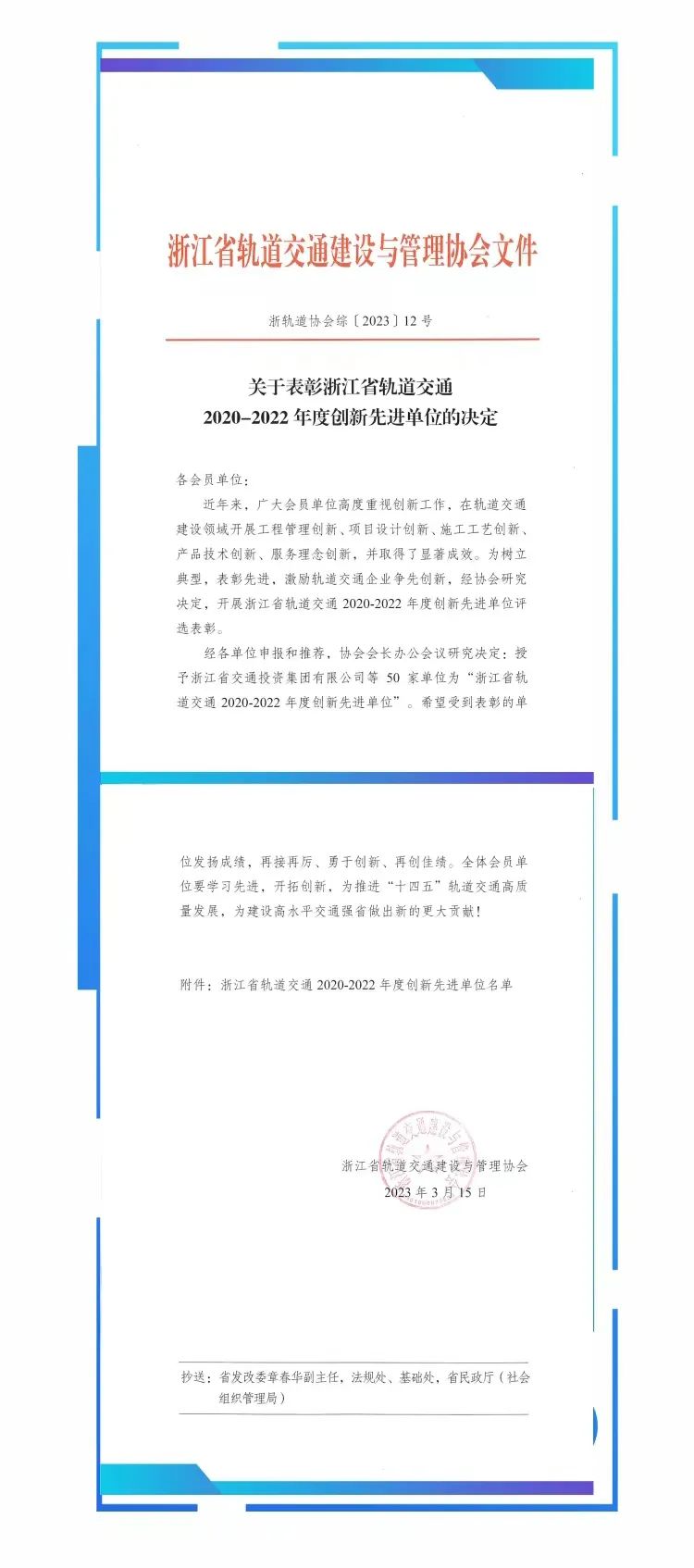 浙江省轨道交通建设与管理协会文件

浙轨道协会综〔2023〕12号

关于表彰浙江省轨道交通
2020–2022年度创新先进单位的决定

各会员单位：

近年来，广大会员单位高度重视创新工作，在轨道交通建设领域开展工程管理创新、项目设计创新、施工工艺创新、产品技术创新、服务理念创新，并取得了显著成效。为树立典型，表彰先进，激励轨道交通企业争先创新，经协会研究决定，开展浙江省轨道交通2020-2022年度创新先进单位评选表彰。

经各单位申报和推荐，协会会长办公会议研究决定：授予浙江省交通投资集团有限公司等50家单位为“浙江省轨道交通2020-2022年度创新先进单位”。希望受到表彰的单位发扬成绩，再接再厉、勇于创新、再创佳绩。全体会员单位要学习先进，开拓创新，为推进“十四五”轨道交通高质量发展，为建设高水平交通强省做出新的更大贡献！

附件：浙江省轨道交通2020-2022年度创新先进单位名单

浙江省轨道交通建设与管理协会
2023年3月15日

抄送：省发改委章春华副主任，法规处、基础处，省民政厅（社会组织管理局）